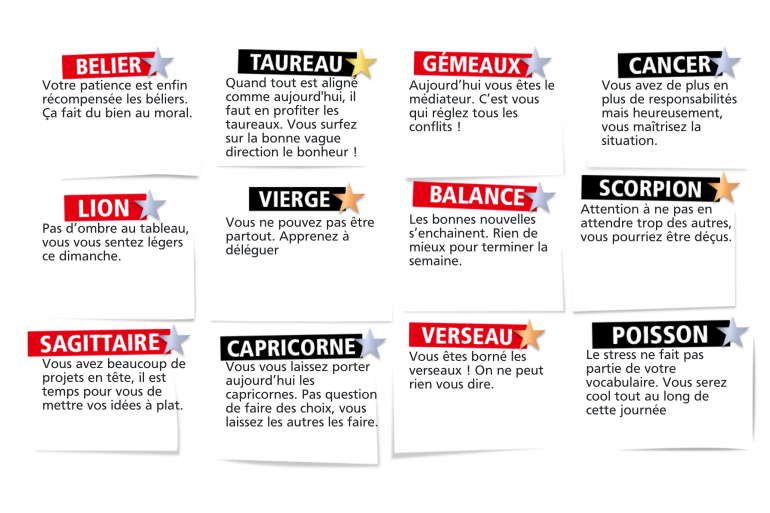 BELIER

Votre patience est enfin récompensée les béliers. Ça fait du bien au moral.

TAUREAU

Quand tout est aligné comme aujourd'hui, il faut en profiter les taureaux. Vous surfez sur la bonne vague direction le bonheur !

GÉMEAUX

Aujourd'hui vous êtes le médiateur. C'est vous qui réglez tous les conflits !

CANCER

Vous avez de plus en plus de responsabilités mais heureusement, vous maîtrisez la situation.

LION

Pas d'ombre au tableau, vous vous sentez légers ce dimanche.

VIERGE

Vous ne pouvez pas être partout. Apprenez à déléguer

BALANCE

Les bonnes nouvelles s'enchainent. Rien de mieux pour terminer la semaine.

SCORPION

Attention à ne pas en attendre trop des autres, vous pourriez être déçus.

SAGITTAIRE

Vous avez beaucoup de projets en tête, il est temps pour vous de mettre vos idées à plat.

CAPRICORNE

Vous vous laissez porter aujourd'hui les capricornes. Pas question de faire des choix, vous laissez les autres les faire.

VERSEAU

Vous êtes borné les verseaux ! On ne peut rien vous dire.

POISSON

Le stress ne fait pas partie de votre vocabulaire. Vous serez cool tout au long de cette journée